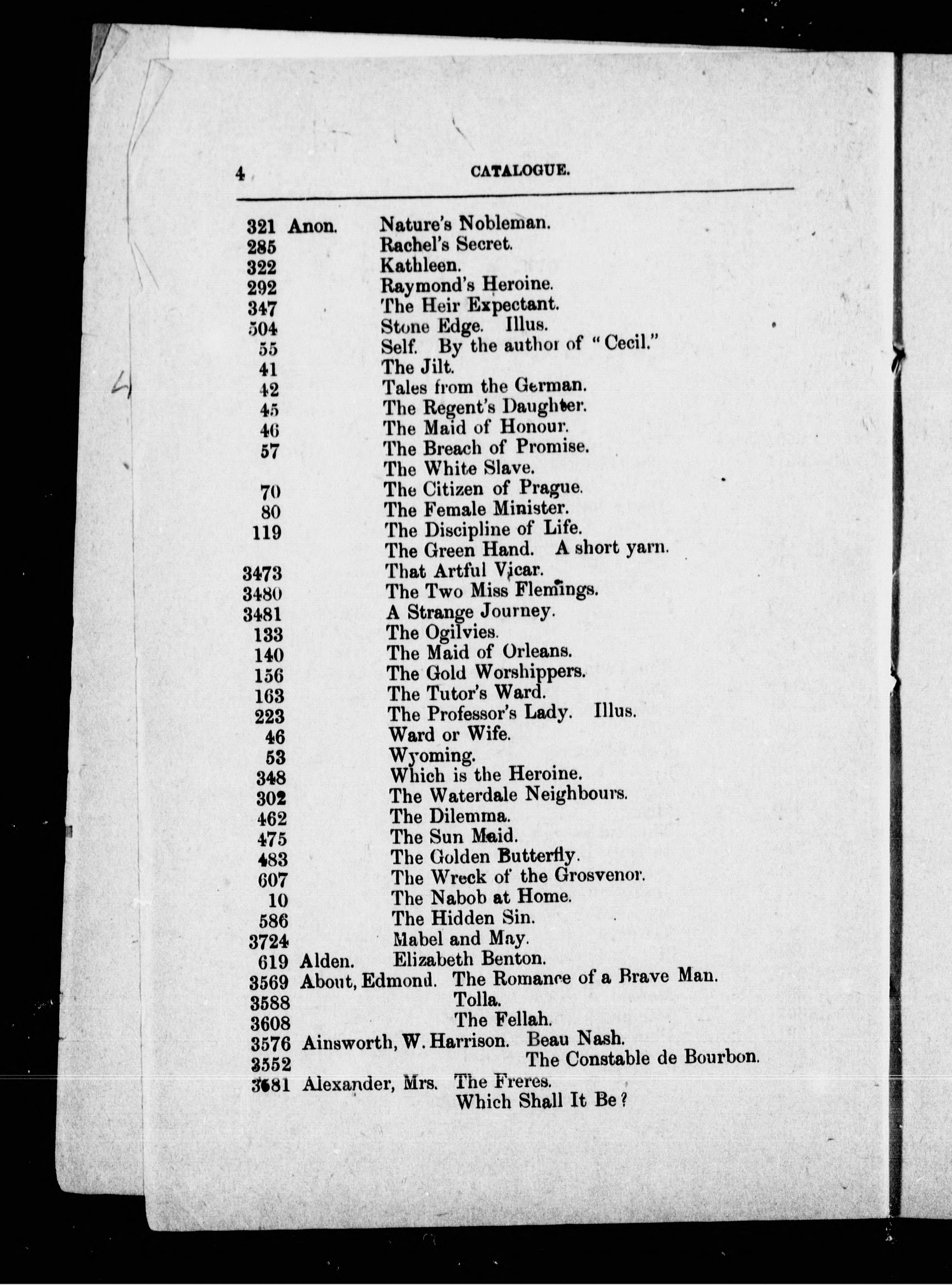 4 CATALOGUE.

321 Anon. Nature's Nobleman.
285 Rachel's Secret.
322 Kathleen.
292 Raymond's Heroine.
347 The Heir Expectant.
504 Stone Edge. Illus.
55 Self. By the author of "Cecil."
41 The Jilt.
42 Tales from the German.
45 The Regent's Daughter.
46 The Maid of Honour.
57 The Breach of Promise.
The White Slave.
70 The Citizen of Prague.
80 The Female Minister.
119 The Discipline of Life.
The Green Hand. A short yarn.
3473 That Artful Vicar.
3480 The Two Miss Flemings.
3481 A Strange Journey.
133 The Ogilvies.
140 The Maid of Orleans.
156 The Gold Worshippers.
163 The Tutor's Ward.
223 The Professor's Lady. Illus.
46 Ward or Wife.
53 Wyoming.
348 Which is the Heroine.
302 The Waterdale Neighbours.
462 The Dilemma.
475 The Sun Maid.
483 The Golden Butterfly.
607 The Wreck of the Grosvenor.
10 The Nabob at Home.
586 The Hidden Sin.
3724 Mabel and May.
619 Alden. Elizabeth Benton.
3569 About, Edmond. The Romance of a Brave Man.
3588 Tolla.
3608 The Fellah.
3576 Ainsworth, W. Harrison. Beau Nash.
3552 The Constable de Bourbon.
3681 Alexander, Mrs. The Freres.
Which Shall It Be?